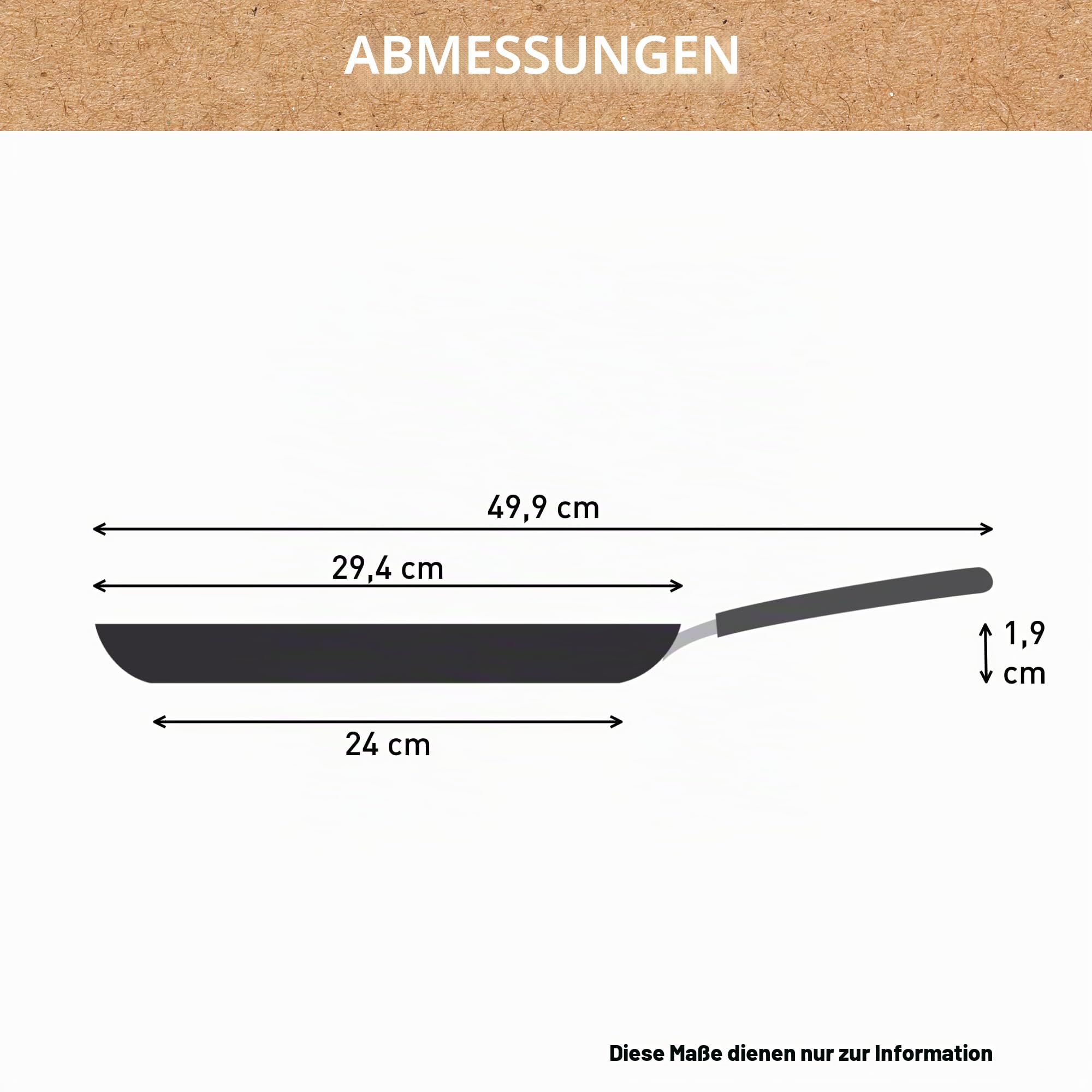 ABMESSUNGEN

49,9 cm

29,4 cm

1,9 cm

24 cm

Diese Maße dienen nur zur Information